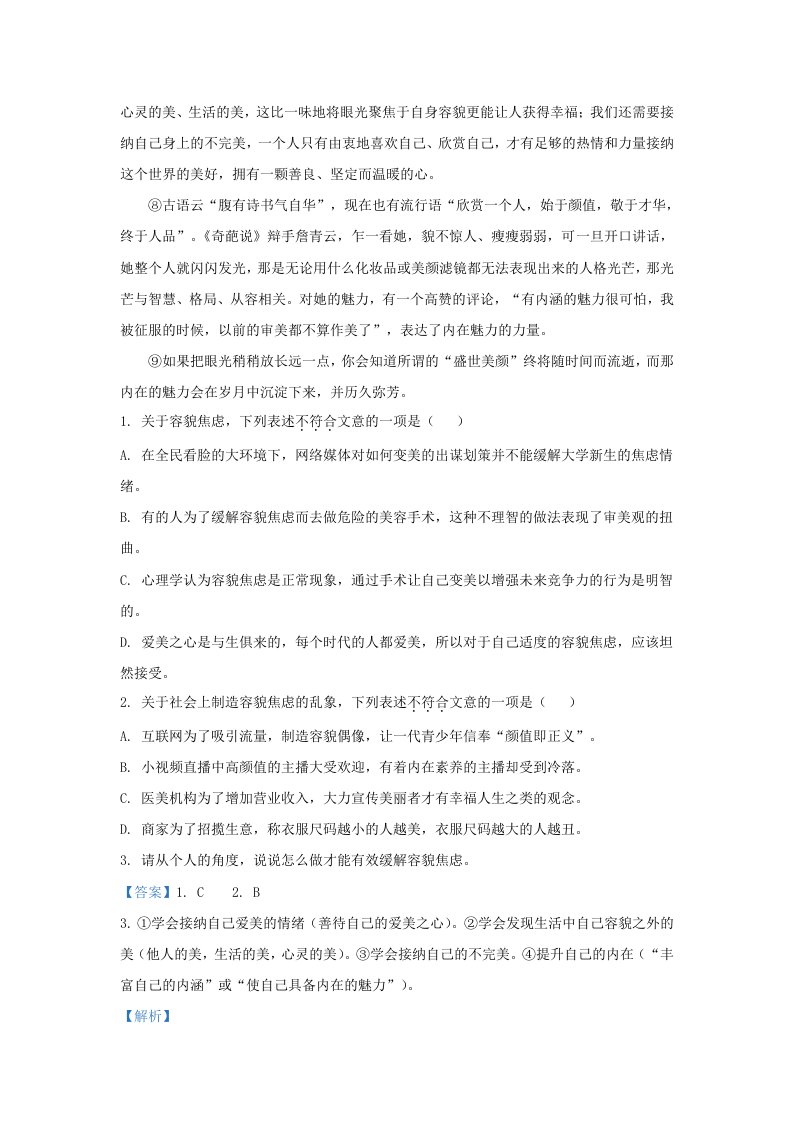 心灵的美、生活的美，这比一味地将眼光聚焦于自身容貌更能让人获得幸福；我们还需要接纳自己身上的不完美，一个人只有由衷地喜欢自己、欣赏自己，才有足够的热情和力量接纳这个世界的美好，拥有一颗善良、坚定而温暖的心。

⑧古语云“腹有诗书气自华”，现在也有流行语“欣赏一个人，始于颜值，敬于才华，终于人品”。《奇葩说》辩手詹青云，乍一看她，貌不惊人、瘦瘦弱弱，可一旦开口讲话，她整个人就闪闪发光，那是无论用什么化妆品或美颜滤镜都无法表现出来的人格光芒，那光芒与智慧、格局、从容相关。对她的魅力，有一个高赞的评论，“有内涵的魅力很可怕，我被征服的时候，以前的审美都不算作美了”，表达了内在魅力的力量。

⑨如果把眼光稍稍放长远一点，你会知道所谓的“盛世美颜”终将随时间而流逝，而那内在的魅力会在岁月中沉淀下来，并历久弥芳。

1. 关于容貌焦虑，下列表述不符合文意的一项是（　　）

A. 在全民看脸的大环境下，网络媒体对如何变美的出谋划策并不能缓解大学新生的焦虑情绪。

B. 有的人为了缓解容貌焦虑而去做危险的美容手术，这种不理智的做法表现了审美观的扭曲。

C. 心理学认为容貌焦虑是正常现象，通过手术让自己变美以增强未来竞争力的行为是明智的。

D. 爱美之心是与生俱来的，每个时代的人都爱美，所以对于自己适度的容貌焦虑，应该坦然接受。

2. 关于社会上制造容貌焦虑的乱象，下列表述不符合文意的一项是（　　）

A. 互联网为了吸引流量，制造容貌偶像，让一代青少年信奉“颜值即正义”。

B. 小视频直播中高颜值的主播大受欢迎，有着内在素养的主播却受到冷落。

C. 医美机构为了增加营业收入，大力宣传美丽者才有幸福人生之类的观念。

D. 商家为了招揽生意，称衣服尺码越小的人越美，衣服尺码越大的人越丑。

3. 请从个人的角度，说说怎么做才能有效缓解容貌焦虑。

【答案】1. C　　2. B

3. ①学会接纳自己爱美的情绪（善待自己的爱美之心）。②学会发现生活中自己容貌之外的美（他人的美，生活的美，心灵的美）。③学会接纳自己的不完美。④提升自己的内在（“丰富自己的内涵”或“使自己具备内在的魅力”）。

【解析】